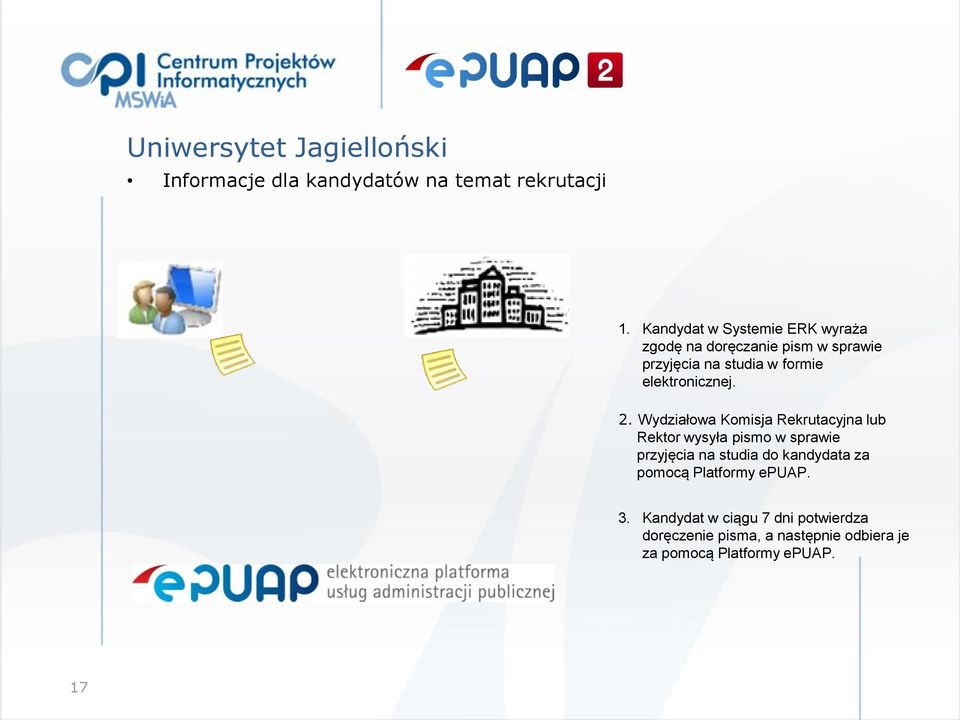 CPI Centrum Projektów Informatycznych MSWiA

ePUAP 2

Uniwersytet Jagielloński

• Informacje dla kandydatów na temat rekrutacji

1. Kandydat w Systemie ERK wyraża zgodę na doręczanie pism w sprawie przyjęcia na studia w formie elektronicznej.

2. Wydziałowa Komisja Rekrutacyjna lub Rektor wysyła pismo w sprawie przyjęcia na studia do kandydata za pomocą Platformy ePUAP.

3. Kandydat w ciągu 7 dni potwierdza doręczenie pisma, a następnie odbiera je za pomocą Platformy ePUAP.

ePUAP elektroniczna platforma usług administracji publicznej

17